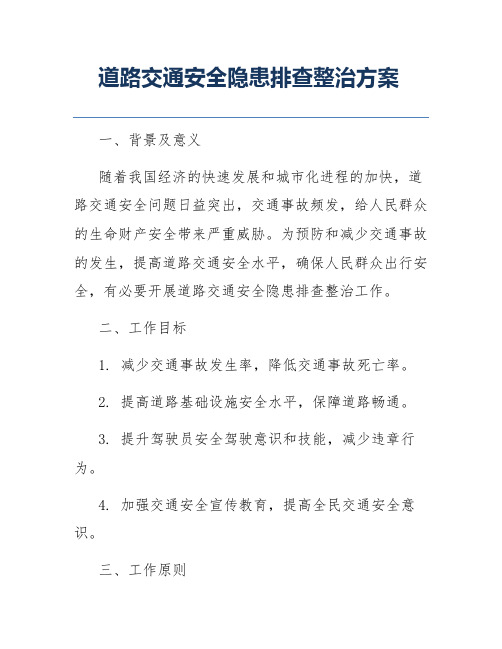 道路交通安全隐患排查整治方案

一、背景及意义

随着我国经济的快速发展和城市化进程的加快，道路交通安全问题日益突出，交通事故频发，给人民群众的生命财产安全带来严重威胁。为预防和减少交通事故的发生，提高道路交通安全水平，确保人民群众出行安全，有必要开展道路交通安全隐患排查整治工作。

二、工作目标

1. 减少交通事故发生率，降低交通事故死亡率。

2. 提高道路基础设施安全水平，保障道路畅通。

3. 提升驾驶员安全驾驶意识和技能，减少违章行为。

4. 加强交通安全宣传教育，提高全民交通安全意识。

三、工作原则